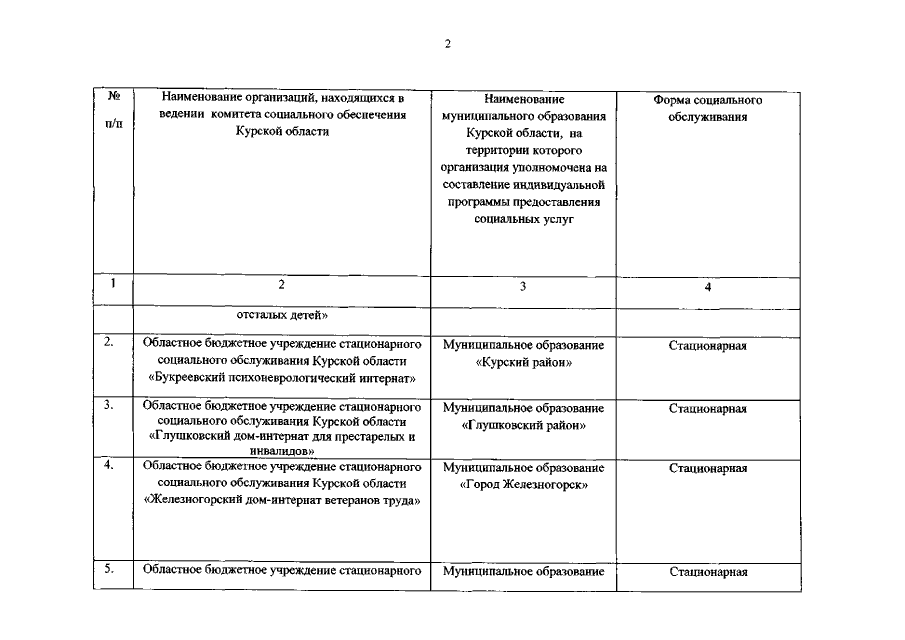 2

| № п/п | Наименование организаций, находящихся в ведении комитета социального обеспечения Курской области | Наименование муниципального образования Курской области, на территории которого организация уполномочена на составление индивидуальной программы предоставления социальных услуг | Форма социального обслуживания |
|---|---|---|---|
| 1 | 2 | 3 | 4 |
| | отсталых детей» | | |
| 2. | Областное бюджетное учреждение стационарного социального обслуживания Курской области «Букреевский психоневрологический интернат» | Муниципальное образование «Курский район» | Стационарная |
| 3. | Областное бюджетное учреждение стационарного социального обслуживания Курской области «Глушковский дом-интернат для престарелых и инвалидов» | Муниципальное образование «Глушковский район» | Стационарная |
| 4. | Областное бюджетное учреждение стационарного социального обслуживания Курской области «Железногорский дом-интернат ветеранов труда» | Муниципальное образование «Город Железногорск» | Стационарная |
| 5. | Областное бюджетное учреждение стационарного | Муниципальное образование | Стационарная |